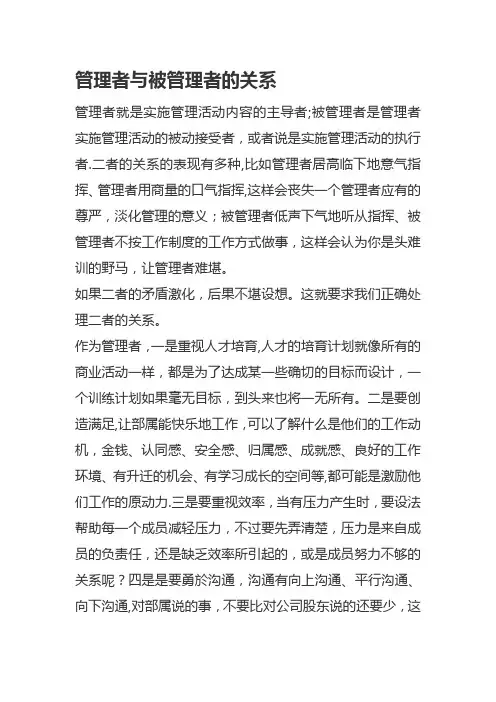 管理者与被管理者的关系

管理者就是实施管理活动内容的主导者;被管理者是管理者实施管理活动的被动接受者，或者说是实施管理活动的执行者.二者的关系的表现有多种,比如管理者居高临下地意气指挥、管理者用商量的口气指挥,这样会丧失一个管理者应有的尊严，淡化管理的意义；被管理者低声下气地听从指挥、被管理者不按工作制度的工作方式做事，这样会认为你是头难训的野马，让管理者难堪。

如果二者的矛盾激化，后果不堪设想。这就要求我们正确处理二者的关系。

作为管理者，一是重视人才培育,人才的培育计划就像所有的商业活动一样，都是为了达成某一些确切的目标而设计，一个训练计划如果毫无目标，到头来也将一无所有。二是要创造满足,让部属能快乐地工作，可以了解什么是他们的工作动机，金钱、认同感、安全感、归属感、成就感、良好的工作环境、有升迁的机会、有学习成长的空间等,都可能是激励他们工作的原动力.三是要重视效率，当有压力产生时，要设法帮助每一个成员减轻压力，不过要先弄清楚，压力是来自成员的负责任，还是缺乏效率所引起的，或是成员努力不够的关系呢？四是是要勇於沟通，沟通有向上沟通、平行沟通、向下沟通,对部属说的事，不要比对公司股东说的还要少，这